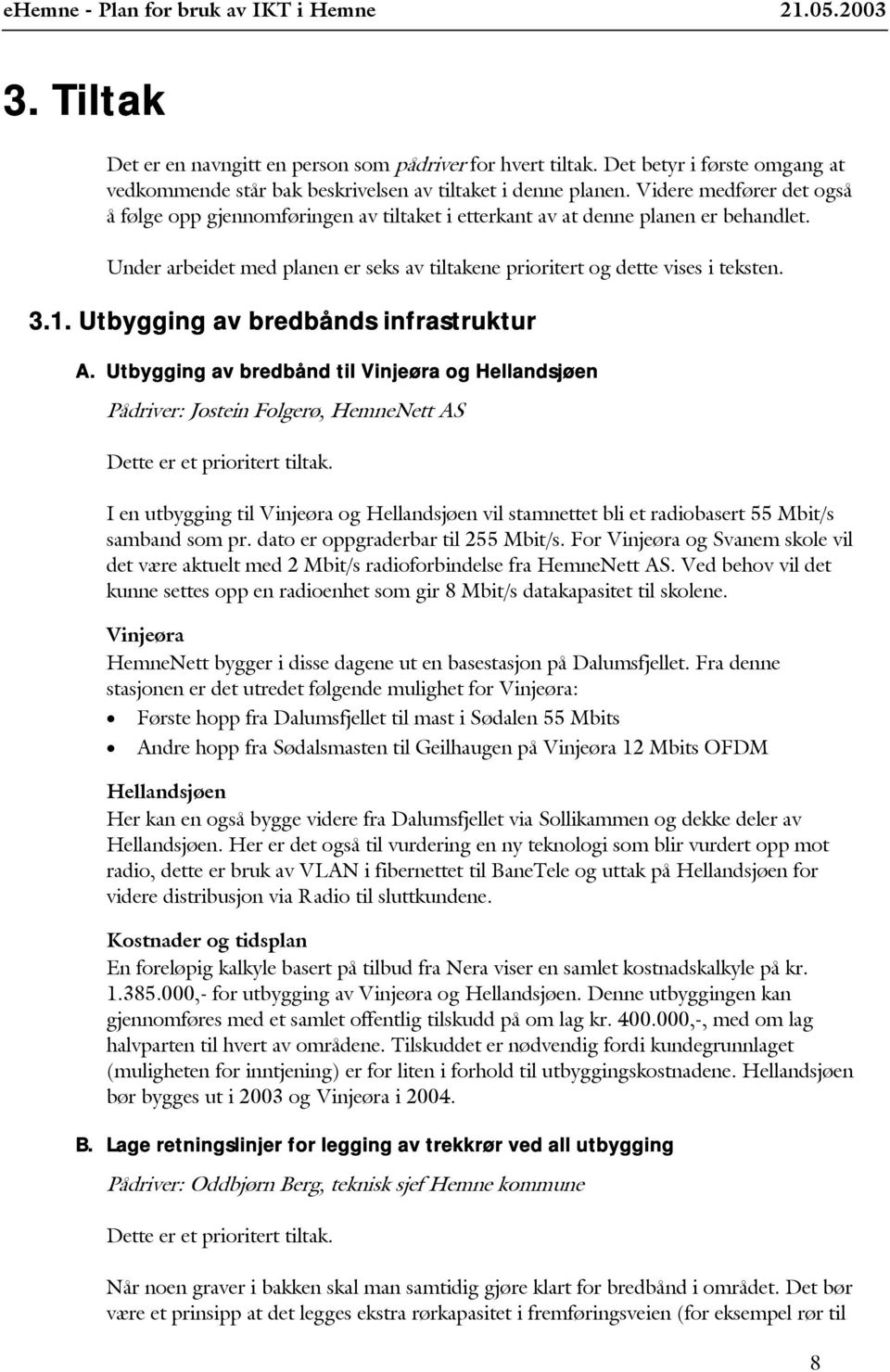 eHemne - Plan for bruk av IKT i Hemne 21.05.2003

3. Tiltak

Det er en navngitt en person som pådriver for hvert tiltak. Det betyr i første omgang at vedkommende står bak beskrivelsen av tiltaket i denne planen. Videre medfører det også å følge opp gjennomføringen av tiltaket i etterkant av at denne planen er behandlet.

Under arbeidet med planen er seks av tiltakene prioritert og dette vises i teksten.

3.1. Utbygging av bredbånds infrastruktur

A. Utbygging av bredbånd til Vinjeøra og Hellandsjøen

Pådriver: Jostein Folgerø, HemneNett AS

Dette er et prioritert tiltak.

I en utbygging til Vinjeøra og Hellandsjøen vil stamnettet bli et radiobasert 55 Mbit/s samband som pr. dato er oppgraderbar til 255 Mbit/s. For Vinjeøra og Svanem skole vil det være aktuelt med 2 Mbit/s radioforbindelse fra HemneNett AS. Ved behov vil det kunne settes opp en radioenhet som gir 8 Mbit/s datakapasitet til skolene.

Vinjeøra
HemneNett bygger i disse dagene ut en basestasjon på Dalumsfjellet. Fra denne stasjonen er det utredet følgende mulighet for Vinjeøra:
• Første hopp fra Dalumsfjellet til mast i Sødalen 55 Mbits
• Andre hopp fra Sødalsmasten til Geilhaugen på Vinjeøra 12 Mbits OFDM

Hellandsjøen
Her kan en også bygge videre fra Dalumsfjellet via Sollikammen og dekke deler av Hellandsjøen. Her er det også til vurdering en ny teknologi som blir vurdert opp mot radio, dette er bruk av VLAN i fibernettet til BaneTele og uttak på Hellandsjøen for videre distribusjon via Radio til sluttkundene.

Kostnader og tidsplan
En foreløpig kalkyle basert på tilbud fra Nera viser en samlet kostnadskalkyle på kr. 1.385.000,- for utbygging av Vinjeøra og Hellandsjøen. Denne utbyggingen kan gjennomføres med et samlet offentlig tilskudd på om lag kr. 400.000,-, med om lag halvparten til hvert av områdene. Tilskuddet er nødvendig fordi kundegrunnlaget (muligheten for inntjening) er for liten i forhold til utbyggingskostnadene. Hellandsjøen bør bygges ut i 2003 og Vinjeøra i 2004.

B. Lage retningslinjer for legging av trekkrør ved all utbygging

Pådriver: Oddbjørn Berg, teknisk sjef Hemne kommune

Dette er et prioritert tiltak.

Når noen graver i bakken skal man samtidig gjøre klart for bredbånd i området. Det bør være et prinsipp at det legges ekstra rørkapasitet i fremføringsveien (for eksempel rør til

8